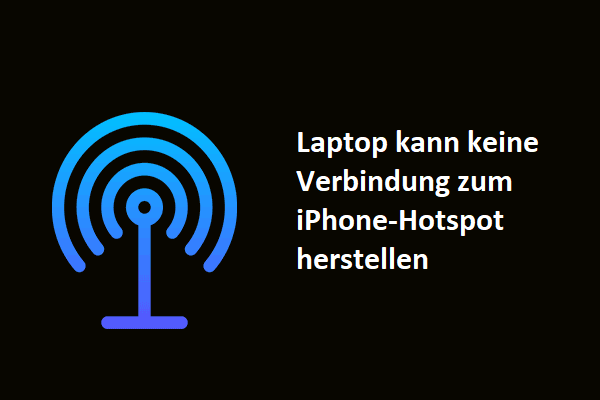 Laptop kann keine Verbindung zum iPhone-Hotspot herstellen